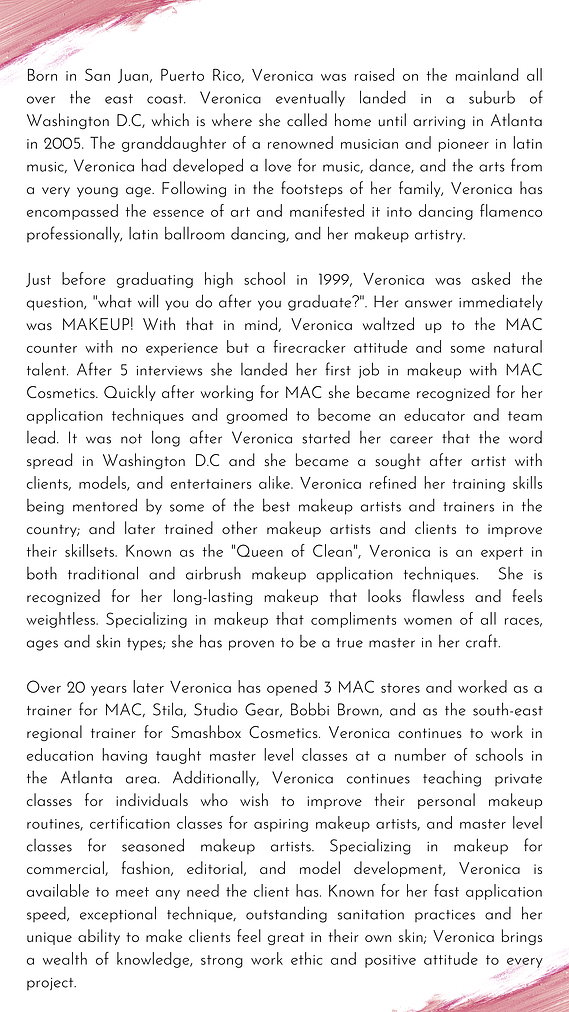 Born in San Juan, Puerto Rico, Veronica was raised on the mainland all over the east coast. Veronica eventually landed in a suburb of Washington D.C, which is where she called home until arriving in Atlanta in 2005. The granddaughter of a renowned musician and pioneer in latin music, Veronica had developed a love for music, dance, and the arts from a very young age. Following in the footsteps of her family, Veronica has encompassed the essence of art and manifested it into dancing flamenco professionally, latin ballroom dancing, and her makeup artistry.

Just before graduating high school in 1999, Veronica was asked the question, "what will you do after you graduate?". Her answer immediately was MAKEUP! With that in mind, Veronica waltzed up to the MAC counter with no experience but a firecracker attitude and some natural talent. After 5 interviews she landed her first job in makeup with MAC Cosmetics. Quickly after working for MAC she became recognized for her application techniques and groomed to become an educator and team lead. It was not long after Veronica started her career that the word spread in Washington D.C and she became a sought after artist with clients, models, and entertainers alike. Veronica refined her training skills being mentored by some of the best makeup artists and trainers in the country; and later trained other makeup artists and clients to improve their skillsets. Known as the "Queen of Clean", Veronica is an expert in both traditional and airbrush makeup application techniques. She is recognized for her long-lasting makeup that looks flawless and feels weightless. Specializing in makeup that compliments women of all races, ages and skin types; she has proven to be a true master in her craft.

Over 20 years later Veronica has opened 3 MAC stores and worked as a trainer for MAC, Stila, Studio Gear, Bobbi Brown, and as the south-east regional trainer for Smashbox Cosmetics. Veronica continues to work in education having taught master level classes at a number of schools in the Atlanta area. Additionally, Veronica continues teaching private classes for individuals who wish to improve their personal makeup routines, certification classes for aspiring makeup artists, and master level classes for seasoned makeup artists. Specializing in makeup for commercial, fashion, editorial, and model development, Veronica is available to meet any need the client has. Known for her fast application speed, exceptional technique, outstanding sanitation practices and her unique ability to make clients feel great in their own skin; Veronica brings a wealth of knowledge, strong work ethic and positive attitude to every project.